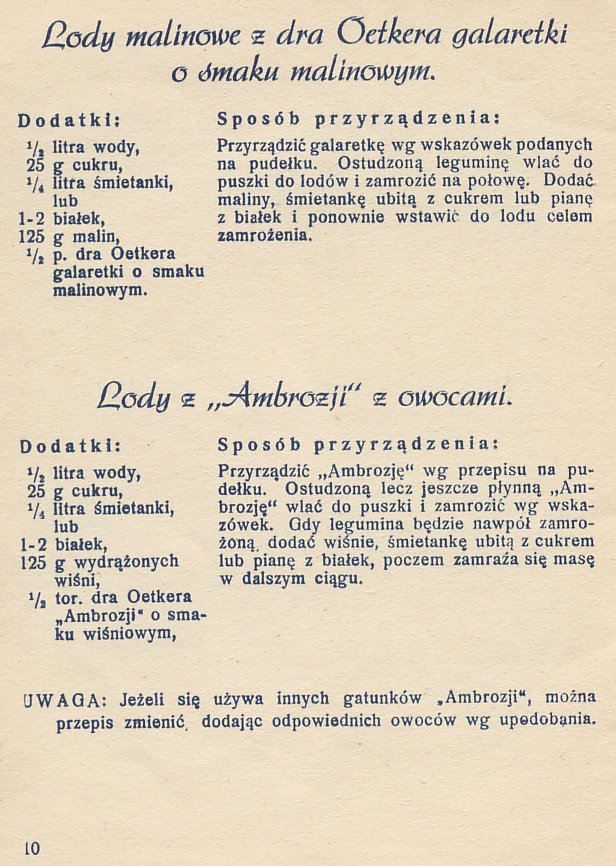 Lody malinowe z dra Oetkera galaretki o smaku malinowym.

Dodatki:

$^1/_2$ litra wody,
25 g cukru,
$^1/_4$ litra śmietanki, lub
1-2 białek,
125 g malin,
$^1/_2$ p. dra Oetkera galaretki o smaku malinowym.

Sposób przyrządzenia:

Przyrządzić galaretkę wg wskazówek podanych na pudełku. Ostudzoną leguminę wlać do puszki do lodów i zamrozić na połowę. Dodać maliny, śmietankę ubitą z cukrem lub pianę z białek i ponownie wstawić do lodu celem zamrożenia.

Lody z „Ambrozji" z owocami.

Dodatki:

$^1/_2$ litra wody,
25 g cukru,
$^1/_4$ litra śmietanki, lub
1-2 białek,
125 g wydrążonych wiśni,
$^1/_2$ tor. dra Oetkera „Ambrozji" o smaku wiśniowym,

Sposób przyrządzenia:

Przyrządzić „Ambrozję" wg przepisu na pudełku. Ostudzoną lecz jeszcze płynną „Ambrozję" wlać do puszki i zamrozić wg wskazówek. Gdy legumina będzie nawpół zamrożoną, dodać wiśnie, śmietankę ubitą z cukrem lub pianę z białek, poczem zamraża się masę w dalszym ciągu.

UWAGA: Jeżeli się używa innych gatunków „Ambrozji", można przepis zmienić, dodając odpowiednich owoców wg upodobania.

10